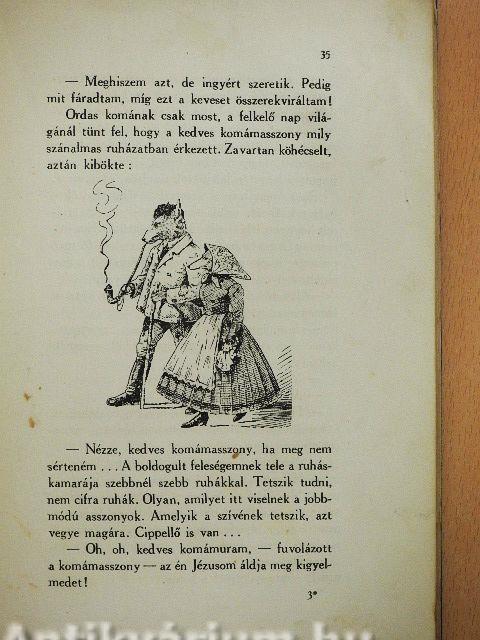 35

— Meghiszem azt, de ingyért szeretik. Pedig mit fáradtam, míg ezt a keveset összerekviráltam!

Ordas komának csak most, a felkelő nap világánál tünt fel, hogy a kedves komámasszony mily szánalmas ruházatban érkezett. Zavartan köhécselt, aztán kibökte:

— Nézze, kedves komámasszony, ha meg nem sérteném . . . A boldogult feleségemnek tele a ruháskamarája szebbnél szebb ruhákkal. Tetszik tudni, nem cifra ruhák. Olyan, amilyet itt viselnek a jobbmódú asszonyok. Amelyik a szívének tetszik, azt vegye magára. Cippellő is van . . .

— Oh, oh, kedves komámuram, — fuvolázott a komámasszony — az én Jézusom áldja meg kigyelmedet!

3*

Antikvárium.hu